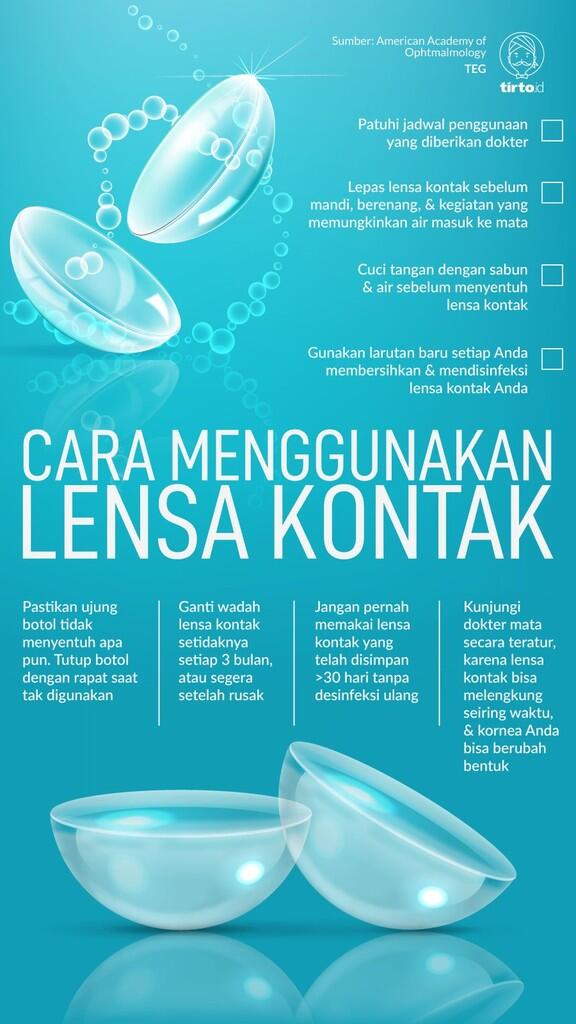 Sumber: American Academy of Ophtmalmology
TEG

tirto.id

Patuhi jadwal penggunaan yang diberikan dokter

Lepas lensa kontak sebelum mandi, berenang, & kegiatan yang memungkinkan air masuk ke mata

Cuci tangan dengan sabun & air sebelum menyentuh lensa kontak

Gunakan larutan baru setiap Anda membersihkan & mendisinfeksi lensa kontak Anda

CARA MENGGUNAKAN LENSA KONTAK

Pastikan ujung botol tidak menyentuh apa pun. Tutup botol dengan rapat saat tak digunakan

Ganti wadah lensa kontak setidaknya setiap 3 bulan, atau segera setelah rusak

Jangan pernah memakai lensa kontak yang telah disimpan >30 hari tanpa desinfeksi ulang

Kunjungi dokter mata secara teratur, karena lensa kontak bisa melengkung seiring waktu, & kornea Anda bisa berubah bentuk